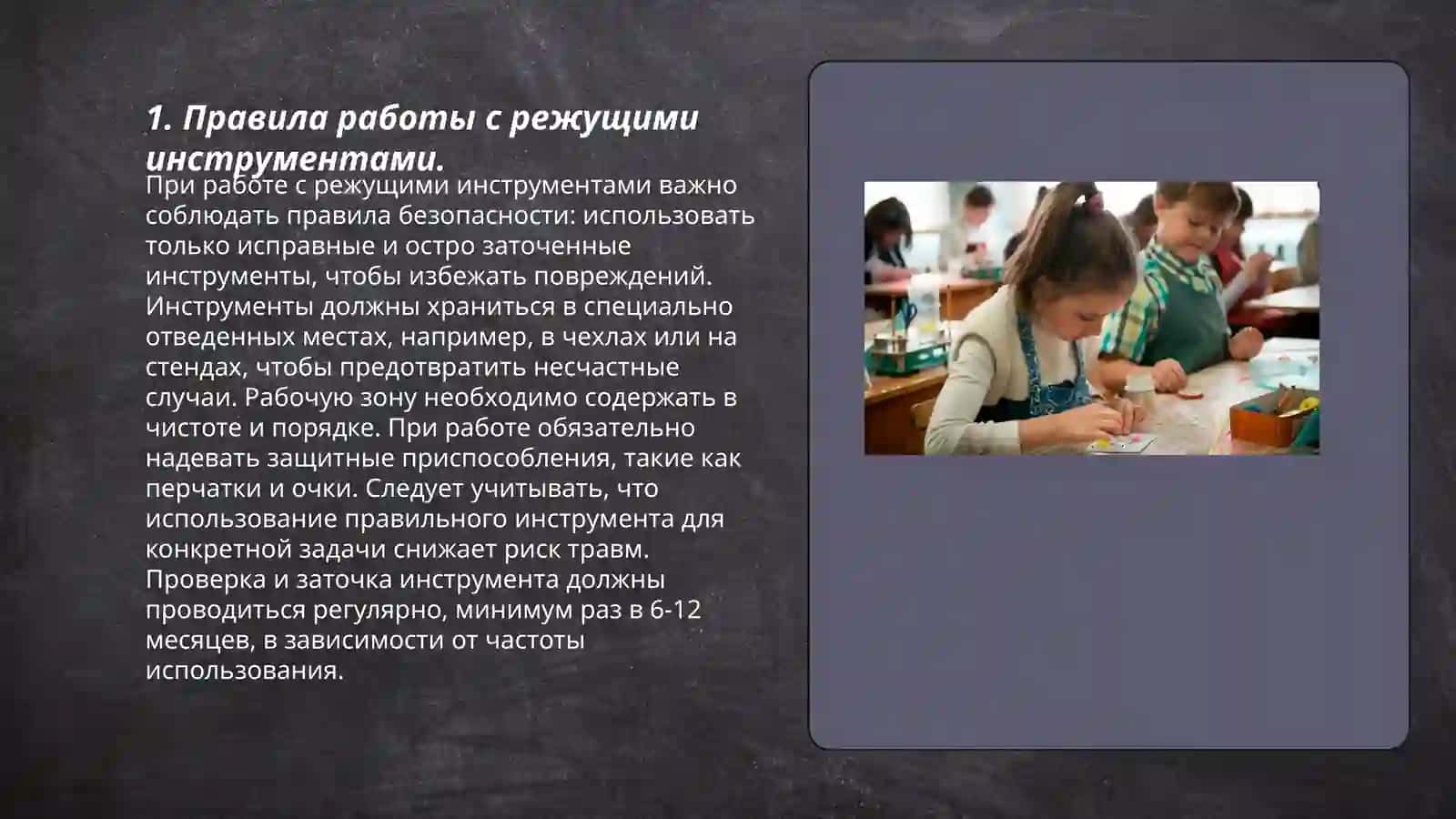 1. Правила работы с режущими инструментами.

При работе с режущими инструментами важно соблюдать правила безопасности: использовать только исправные и остро заточенные инструменты, чтобы избежать повреждений. Инструменты должны храниться в специально отведенных местах, например, в чехлах или на стендах, чтобы предотвратить несчастные случаи. Рабочую зону необходимо содержать в чистоте и порядке. При работе обязательно надевать защитные приспособления, такие как перчатки и очки. Следует учитывать, что использование правильного инструмента для конкретной задачи снижает риск травм. Проверка и заточка инструмента должны проводиться регулярно, минимум раз в 6-12 месяцев, в зависимости от частоты использования.